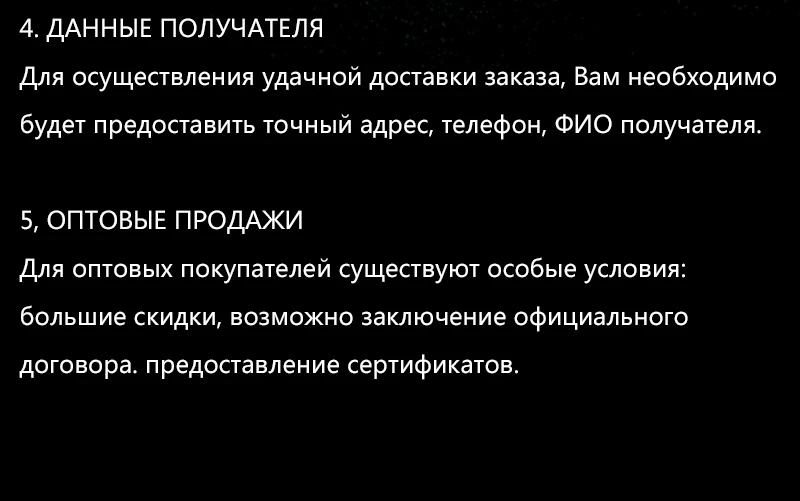 4. ДАННЫЕ ПОЛУЧАТЕЛЯ
Для осуществления удачной доставки заказа, Вам необходимо будет предоставить точный адрес, телефон, ФИО получателя.

5, ОПТОВЫЕ ПРОДАЖИ
Для оптовых покупателей существуют особые условия: большие скидки, возможно заключение официального договора. предоставление сертификатов.